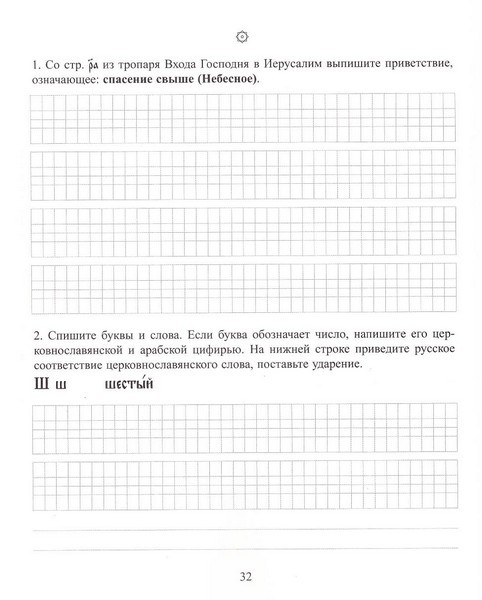 1. Со стр. р҃а из тропаря Входа Господня в Иерусалим выпишите приветствие, означающее: **спасение свыше (Небесное)**.

2. Спишите буквы и слова. Если буква обозначает число, напишите его церковнославянской и арабской цифирью. На нижней строке приведите русское соответствие церковнославянского слова, поставьте ударение.

Ш ш шесты́й

32